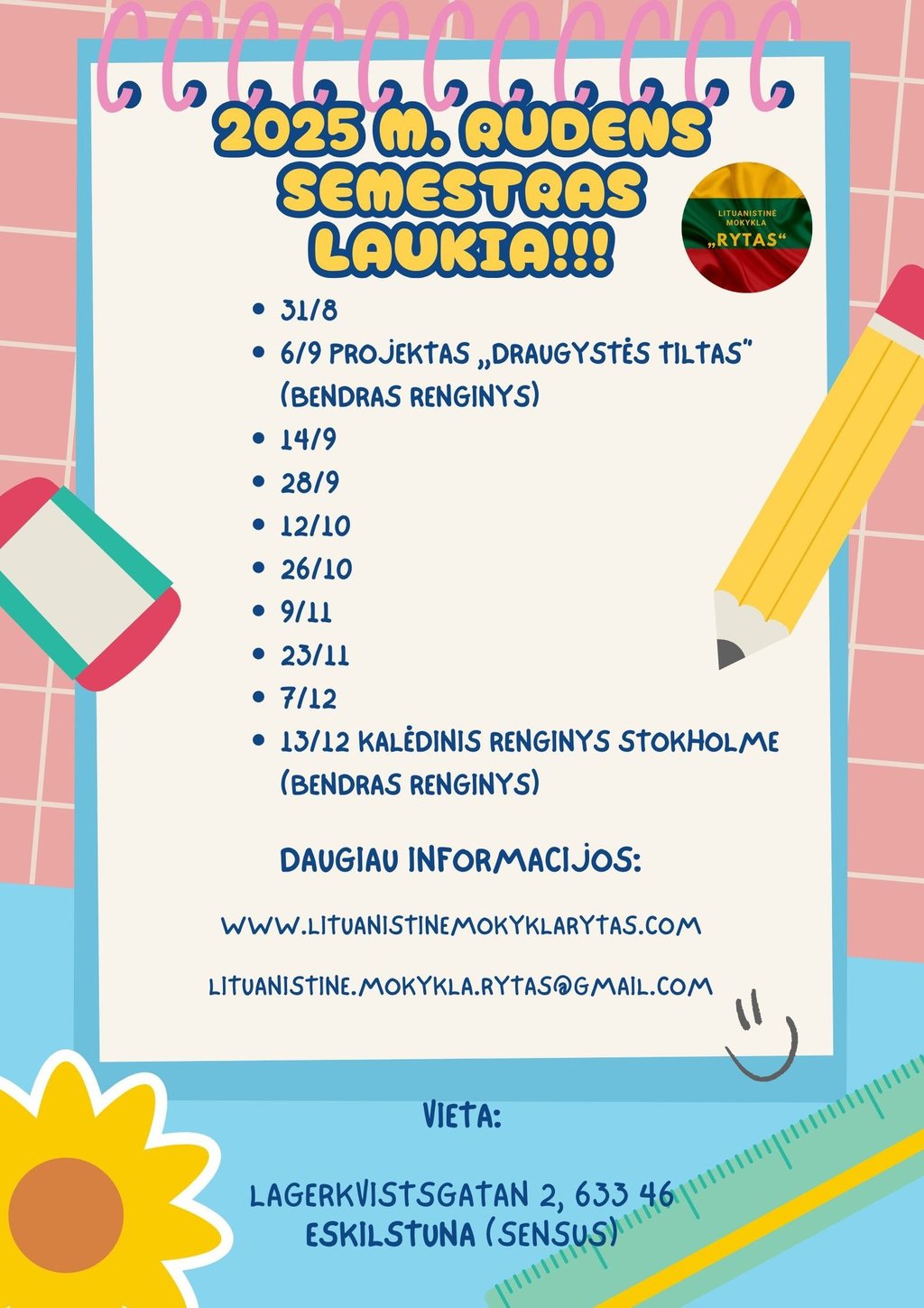 2025 M. RUDENS SEMESTRAS LAUKIA!!!

LITUANISTINĖ MOKYKLA „RYTAS“

• 31/8
• 6/9 PROJEKTAS „DRAUGYSTĖS TILTAS" (BENDRAS RENGINYS)
• 14/9
• 28/9
• 12/10
• 26/10
• 9/11
• 23/11
• 7/12
• 13/12 KALĖDINIS RENGINYS STOKHOLME (BENDRAS RENGINYS)

DAUGIAU INFORMACIJOS:

WWW.LITUANISTINEMOKYKLARYTAS.COM

LITUANISTINE.MOKYKLA.RYTAS@GMAIL.COM

VIETA:

LAGERKVISTSGATAN 2, 633 46
ESKILSTUNA (SENSUS)